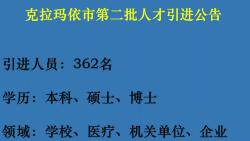 克拉玛依市第二批人才引进公告

引进人员：362名

学历：本科、硕士、博士

领域：学校、医疗、机关单位、企业